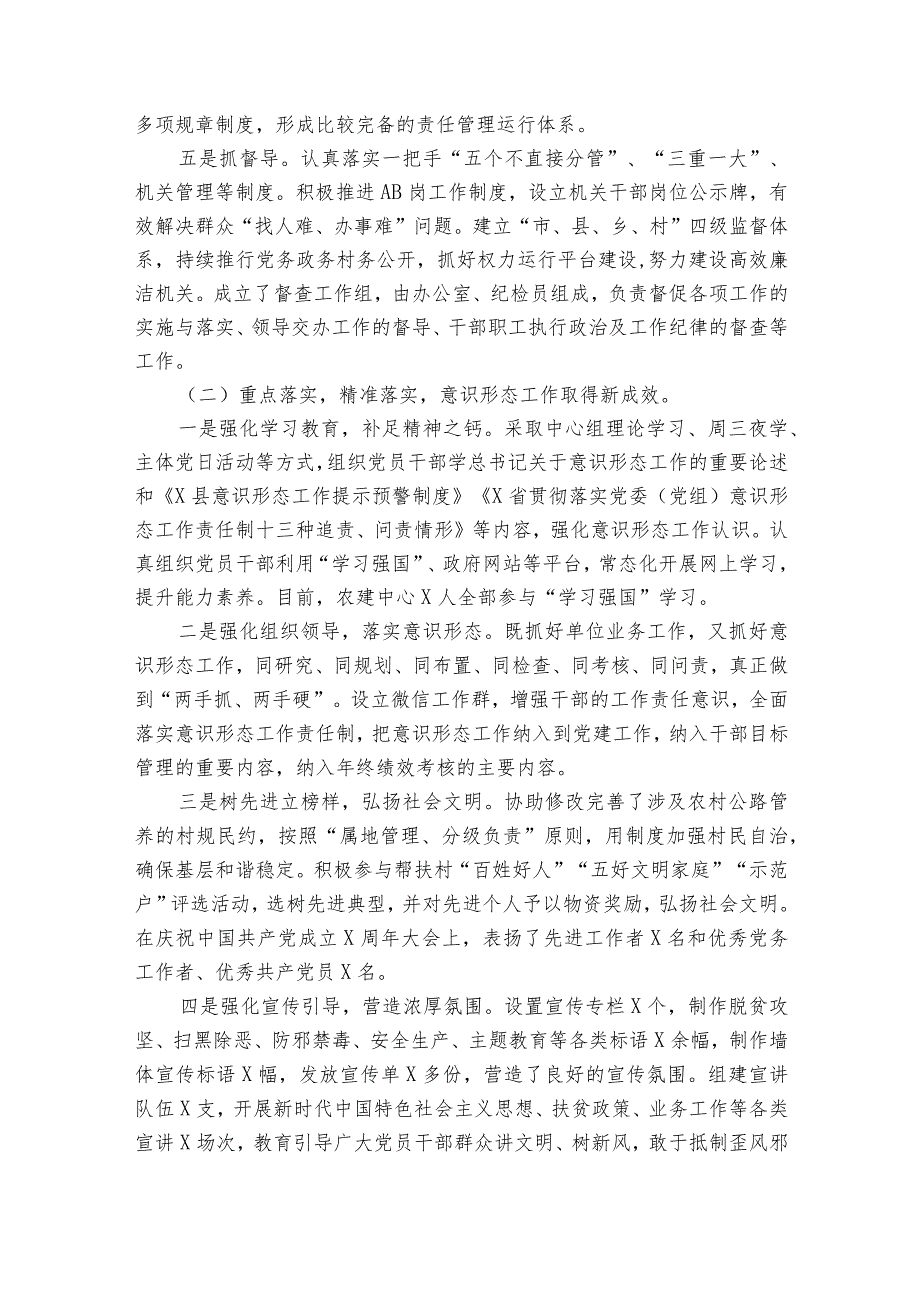 多项规章制度，形成比较完备的责任管理运行体系。

五是抓督导。认真落实一把手“五个不直接分管”、“三重一大”、机关管理等制度。积极推进AB岗工作制度，设立机关干部岗位公示牌，有效解决群众“找人难、办事难”问题。建立“市、县、乡、村”四级监督体系，持续推行党务政务村务公开，抓好权力运行平台建设，努力建设高效廉洁机关。成立了督查工作组，由办公室、纪检员组成，负责督促各项工作的实施与落实、领导交办工作的督导、干部职工执行政治及工作纪律的督查等工作。

（二）重点落实，精准落实，意识形态工作取得新成效。

一是强化学习教育，补足精神之钙。采取中心组理论学习、周三夜学、主体党日活动等方式，组织党员干部学总书记关于意识形态工作的重要论述和《X县意识形态工作提示预警制度》《X省贯彻落实党委（党组）意识形态工作责任制十三种追责、问责情形》等内容，强化意识形态工作认识。认真组织党员干部利用“学习强国”、政府网站等平台，常态化开展网上学习，提升能力素养。目前，农建中心X人全部参与“学习强国”学习。

二是强化组织领导，落实意识形态。既抓好单位业务工作，又抓好意识形态工作，同研究、同规划、同布置、同检查、同考核、同问责，真正做到“两手抓、两手硬”。设立微信工作群，增强干部的工作责任意识，全面落实意识形态工作责任制，把意识形态工作纳入到党建工作，纳入干部目标管理的重要内容，纳入年终绩效考核的主要内容。

三是树先进立榜样，弘扬社会文明。协助修改完善了涉及农村公路管养的村规民约，按照“属地管理、分级负责”原则，用制度加强村民自治，确保基层和谐稳定。积极参与帮扶村“百姓好人”“五好文明家庭”“示范户”评选活动，选树先进典型，并对先进个人予以物资奖励，弘扬社会文明。在庆祝中国共产党成立X周年大会上，表扬了先进工作者X名和优秀党务工作者、优秀共产党员X名。

四是强化宣传引导，营造浓厚氛围。设置宣传专栏X个，制作脱贫攻坚、扫黑除恶、防邪禁毒、安全生产、主题教育等各类标语X余幅，制作墙体宣传标语X幅，发放宣传单X多份，营造了良好的宣传氛围。组建宣讲队伍X支，开展新时代中国特色社会主义思想、扶贫政策、业务工作等各类宣讲X场次，教育引导广大党员干部群众讲文明、树新风，敢于抵制歪风邪